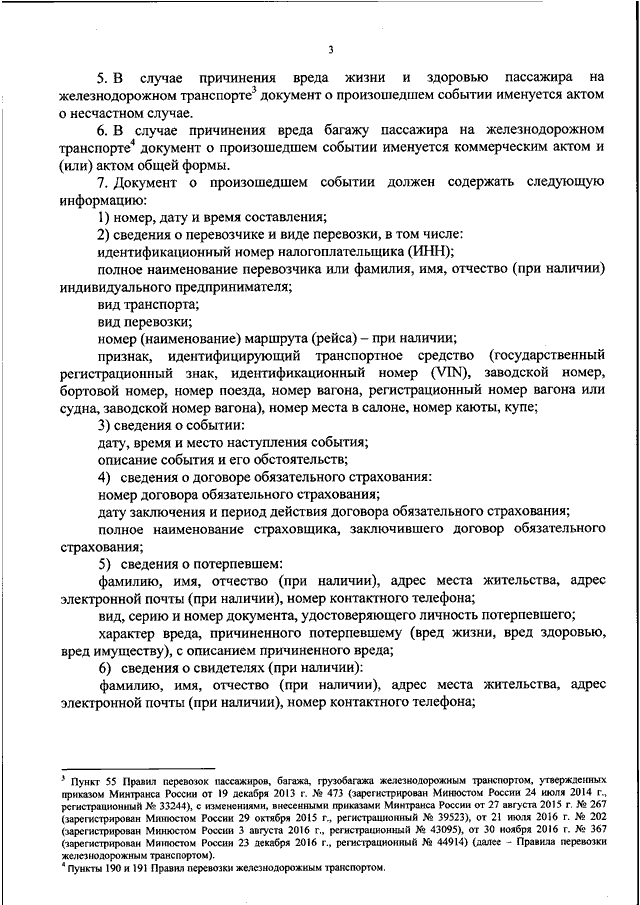 3

5. В случае причинения вреда жизни и здоровью пассажира на железнодорожном транспорте$^3$ документ о произошедшем событии именуется актом о несчастном случае.

6. В случае причинения вреда багажу пассажира на железнодорожном транспорте$^4$ документ о произошедшем событии именуется коммерческим актом и (или) актом общей формы.

7. Документ о произошедшем событии должен содержать следующую информацию:

1) номер, дату и время составления;

2) сведения о перевозчике и виде перевозки, в том числе:

идентификационный номер налогоплательщика (ИНН);

полное наименование перевозчика или фамилия, имя, отчество (при наличии) индивидуального предпринимателя;

вид транспорта;

вид перевозки;

номер (наименование) маршрута (рейса) – при наличии;

признак, идентифицирующий транспортное средство (государственный регистрационный знак, идентификационный номер (VIN), заводской номер, бортовой номер, номер поезда, номер вагона, регистрационный номер вагона или судна, заводской номер вагона), номер места в салоне, номер каюты, купе;

3) сведения о событии:

дату, время и место наступления события;

описание события и его обстоятельств;

4) сведения о договоре обязательного страхования:

номер договора обязательного страхования;

дату заключения и период действия договора обязательного страхования;

полное наименование страховщика, заключившего договор обязательного страхования;

5) сведения о потерпевшем:

фамилию, имя, отчество (при наличии), адрес места жительства, адрес электронной почты (при наличии), номер контактного телефона;

вид, серию и номер документа, удостоверяющего личность потерпевшего;

характер вреда, причиненного потерпевшему (вред жизни, вред здоровью, вред имуществу), с описанием причиненного вреда;

6) сведения о свидетелях (при наличии):

фамилию, имя, отчество (при наличии), адрес места жительства, адрес электронной почты (при наличии), номер контактного телефона;

$^3$ Пункт 55 Правил перевозок пассажиров, багажа, грузобагажа железнодорожным транспортом, утвержденных приказом Минтранса России от 19 декабря 2013 г. № 473 (зарегистрирован Минюстом России 24 июля 2014 г., регистрационный № 33244), с изменениями, внесенными приказами Минтранса России от 27 августа 2015 г. № 267 (зарегистрирован Минюстом России 29 октября 2015 г., регистрационный № 39523), от 21 июля 2016 г. № 202 (зарегистрирован Минюстом России 3 августа 2016 г., регистрационный № 43095), от 30 ноября 2016 г. № 367 (зарегистрирован Минюстом России 23 декабря 2016 г., регистрационный № 44914) (далее – Правила перевозки железнодорожным транспортом).

$^4$ Пункты 190 и 191 Правил перевозки железнодорожным транспортом.